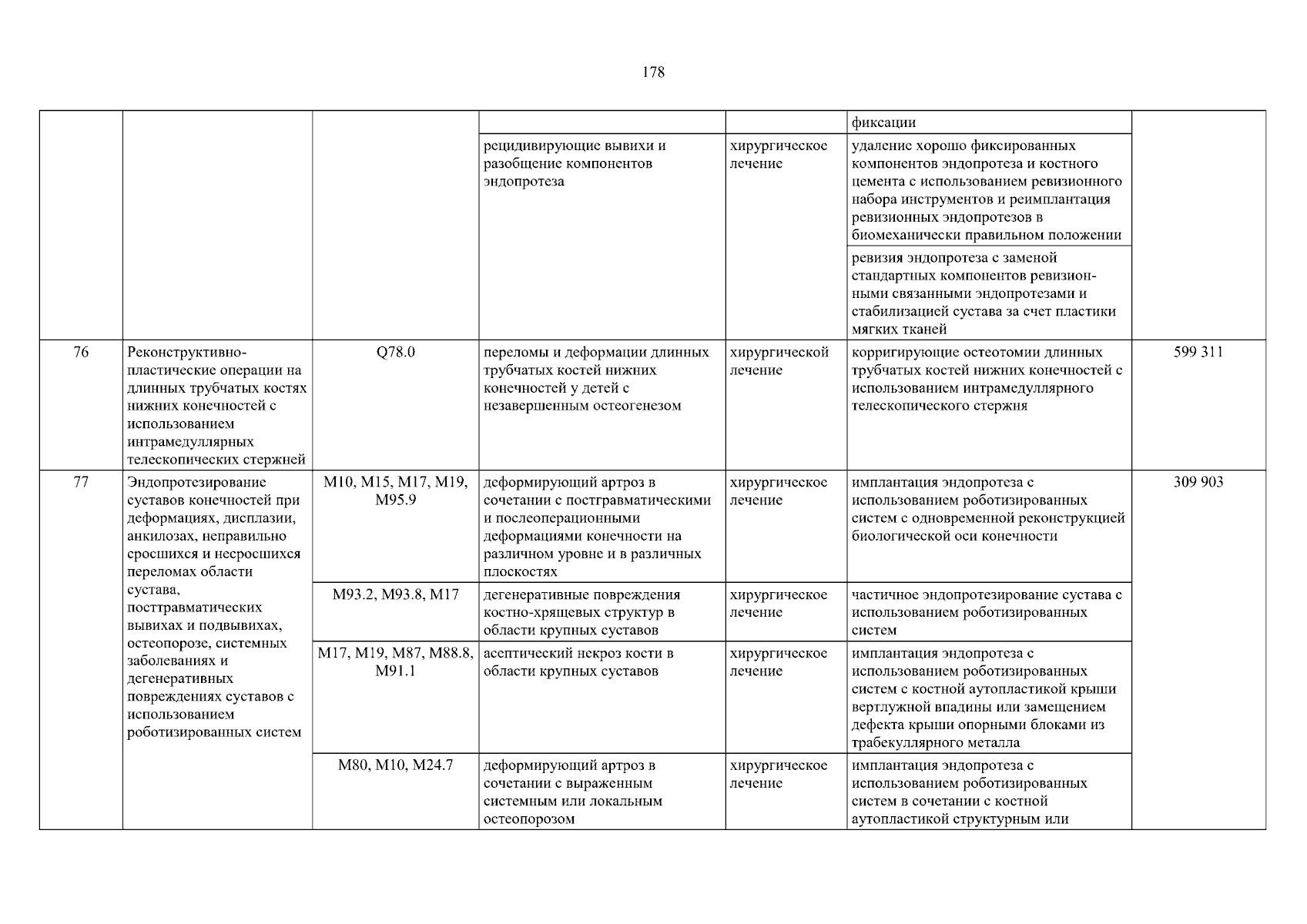 178

| | | | | | | |
|---|---|---|---|---|---|---|
| | | | | | фиксации | |
| | | | рецидивирующие вывихи и разобщение компонентов эндопротеза | хирургическое лечение | удаление хорошо фиксированных компонентов эндопротеза и костного цемента с использованием ревизионного набора инструментов и реимплантация ревизионных эндопротезов в биомеханически правильном положении | |
| | | | | | ревизия эндопротеза с заменой стандартных компонентов ревизионными связанными эндопротезами и стабилизацией сустава за счет пластики мягких тканей | |
| 76 | Реконструктивно-пластические операции на длинных трубчатых костях нижних конечностей с использованием интрамедуллярных телескопических стержней | Q78.0 | переломы и деформации длинных трубчатых костей нижних конечностей у детей с незавершенным остеогенезом | хирургической лечение | корригирующие остеотомии длинных трубчатых костей нижних конечностей с использованием интрамедуллярного телескопического стержня | 599 311 |
| 77 | Эндопротезирование суставов конечностей при деформациях, дисплазии, анкилозах, неправильно сросшихся и несросшихся переломах области сустава, посттравматических вывихах и подвывихах, остеопорозе, системных заболеваниях и дегенеративных повреждениях суставов с использованием роботизированных систем | M10, M15, M17, M19, M95.9 | деформирующий артроз в сочетании с посттравматическими и послеоперационными деформациями конечности на различном уровне и в различных плоскостях | хирургическое лечение | имплантация эндопротеза с использованием роботизированных систем с одновременной реконструкцией биологической оси конечности | 309 903 |
| | | M93.2, M93.8, M17 | дегенеративные повреждения костно-хрящевых структур в области крупных суставов | хирургическое лечение | частичное эндопротезирование сустава с использованием роботизированных систем | |
| | | M17, M19, M87, M88.8, M91.1 | асептический некроз кости в области крупных суставов | хирургическое лечение | имплантация эндопротеза с использованием роботизированных систем с костной аутопластикой крыши вертлужной впадины или замещением дефекта крыши опорными блоками из трабекуллярного металла | |
| | | M80, M10, M24.7 | деформирующий артроз в сочетании с выраженным системным или локальным остеопорозом | хирургическое лечение | имплантация эндопротеза с использованием роботизированных систем в сочетании с костной аутопластикой структурным или | |